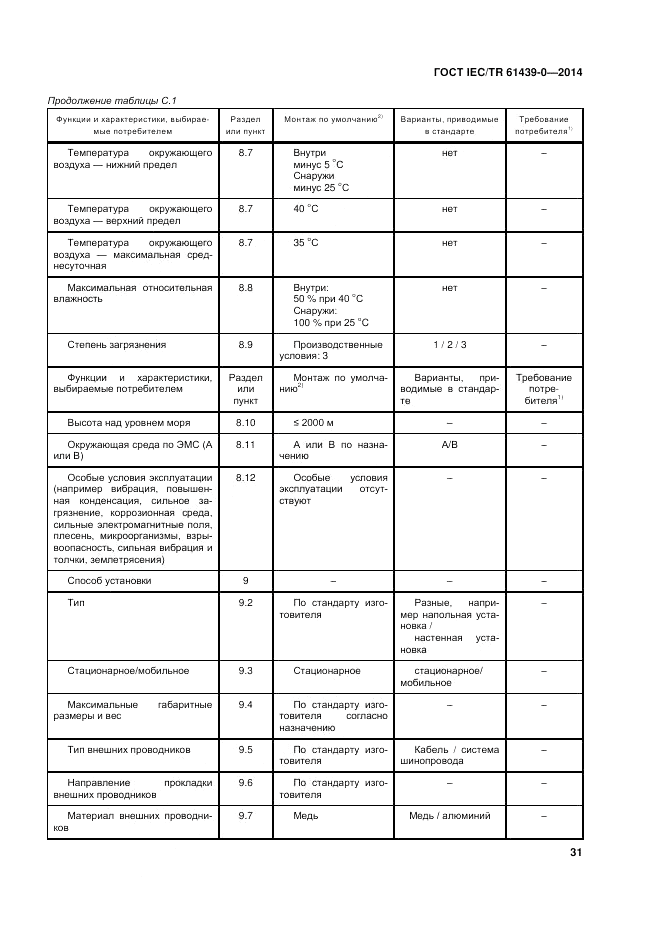 ГОСТ IEC/TR 61439-0—2014

Продолжение таблицы С.1

| Функции и характеристики, выбираемые потребителем | Раздел или пункт | Монтаж по умолчанию$^{2)}$ | Варианты, приводимые в стандарте | Требование потребителя$^{1)}$ |
|---|---|---|---|---|
| Температура окружающего воздуха — нижний предел | 8.7 | Внутри минус 5 °С Снаружи минус 25 °С | нет | – |
| Температура окружающего воздуха — верхний предел | 8.7 | 40 °С | нет | – |
| Температура окружающего воздуха — максимальная среднесуточная | 8.7 | 35 °С | нет | – |
| Максимальная относительная влажность | 8.8 | Внутри: 50 % при 40 °С Снаружи: 100 % при 25 °С | нет | – |
| Степень загрязнения | 8.9 | Производственные условия: 3 | 1 / 2 / 3 | – |
| Функции и характеристики, выбираемые потребителем | Раздел или пункт | Монтаж по умолчанию$^{2)}$ | Варианты, приводимые в стандарте | Требование потребителя$^{1)}$ |
| Высота над уровнем моря | 8.10 | ≤ 2000 м | – | – |
| Окружающая среда по ЭМС (А или В) | 8.11 | А или В по назначению | А/В | – |
| Особые условия эксплуатации (например вибрация, повышенная конденсация, сильное загрязнение, коррозионная среда, сильные электромагнитные поля, плесень, микроорганизмы, взрывоопасность, сильная вибрация и толчки, землетрясения) | 8.12 | Особые условия эксплуатации отсутствуют | – | – |
| Способ установки | 9 | – | – | – |
| Тип | 9.2 | По стандарту изготовителя | Разные, например напольная установка / настенная установка | – |
| Стационарное/мобильное | 9.3 | Стационарное | стационарное/ мобильное | – |
| Максимальные габаритные размеры и вес | 9.4 | По стандарту изготовителя согласно назначению | – | – |
| Тип внешних проводников | 9.5 | По стандарту изготовителя | Кабель / система шинопровода | – |
| Направление прокладки внешних проводников | 9.6 | По стандарту изготовителя | – | – |
| Материал внешних проводников | 9.7 | Медь | Медь / алюминий | – |

31